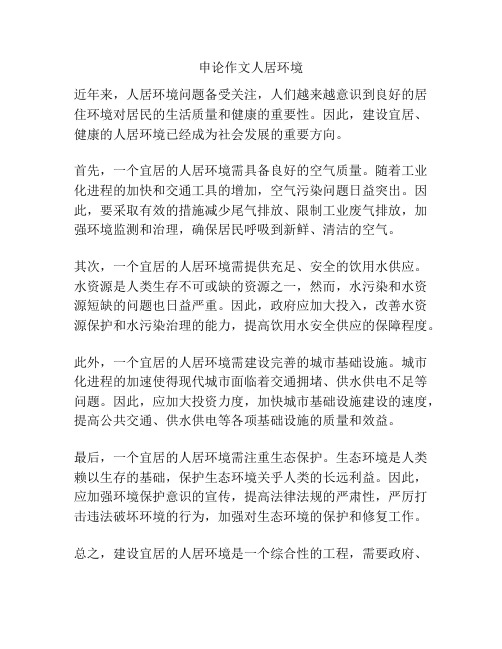 申论作文人居环境

近年来，人居环境问题备受关注，人们越来越意识到良好的居住环境对居民的生活质量和健康的重要性。因此，建设宜居、健康的人居环境已经成为社会发展的重要方向。

首先，一个宜居的人居环境需具备良好的空气质量。随着工业化进程的加快和交通工具的增加，空气污染问题日益突出。因此，要采取有效的措施减少尾气排放、限制工业废气排放，加强环境监测和治理，确保居民呼吸到新鲜、清洁的空气。

其次，一个宜居的人居环境需提供充足、安全的饮用水供应。水资源是人类生存不可或缺的资源之一，然而，水污染和水资源短缺的问题也日益严重。因此，政府应加大投入，改善水资源保护和水污染治理的能力，提高饮用水安全供应的保障程度。

此外，一个宜居的人居环境需建设完善的城市基础设施。城市化进程的加速使得现代城市面临着交通拥堵、供水供电不足等问题。因此，应加大投资力度，加快城市基础设施建设的速度，提高公共交通、供水供电等各项基础设施的质量和效益。

最后，一个宜居的人居环境需注重生态保护。生态环境是人类赖以生存的基础，保护生态环境关乎人类的长远利益。因此，应加强环境保护意识的宣传，提高法律法规的严肃性，严厉打击违法破坏环境的行为，加强对生态环境的保护和修复工作。

总之，建设宜居的人居环境是一个综合性的工程，需要政府、